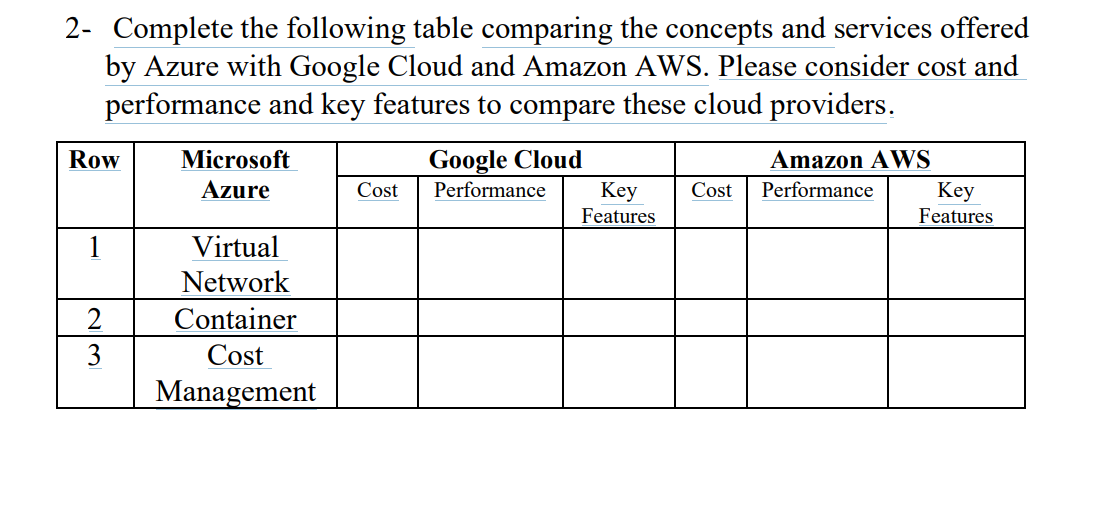 2- Complete the following table comparing the concepts and services offered by Azure with Google Cloud and Amazon AWS. Please consider cost and performance and key features to compare these cloud providers.

| Row | Microsoft Azure | Google Cloud | | | Amazon AWS | | |
|---|---|---|---|---|---|---|---|
| | | Cost | Performance | Key Features | Cost | Performance | Key Features |
| 1 | Virtual Network | | | | | | |
| 2 | Container | | | | | | |
| 3 | Cost Management | | | | | | |